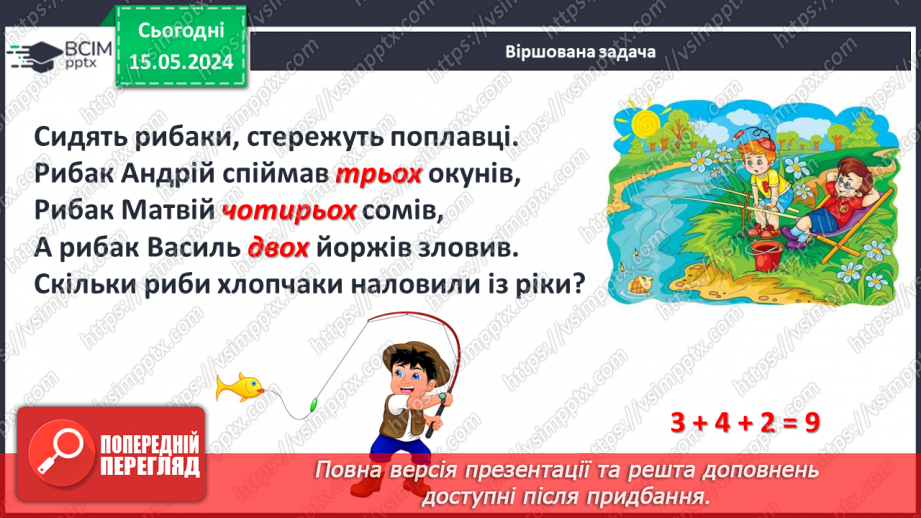 ВСІМ pptx

Сьогодні 15.05.2024

Віршована задача

Сидять рибаки, стережуть поплавці.
Рибак Андрій спіймав трьох окунів,
Рибак Матвій чотирьох сомів,
А рибак Василь двох йоржів зловив.
Скільки риби хлопчаки наловили із ріки?

$3 + 4 + 2 = 9$

ПОПЕРЕДНІЙ ПЕРЕГЛЯД

Повна версія презентації та решта доповнень доступні після придбання.

https://vsimpptx.com